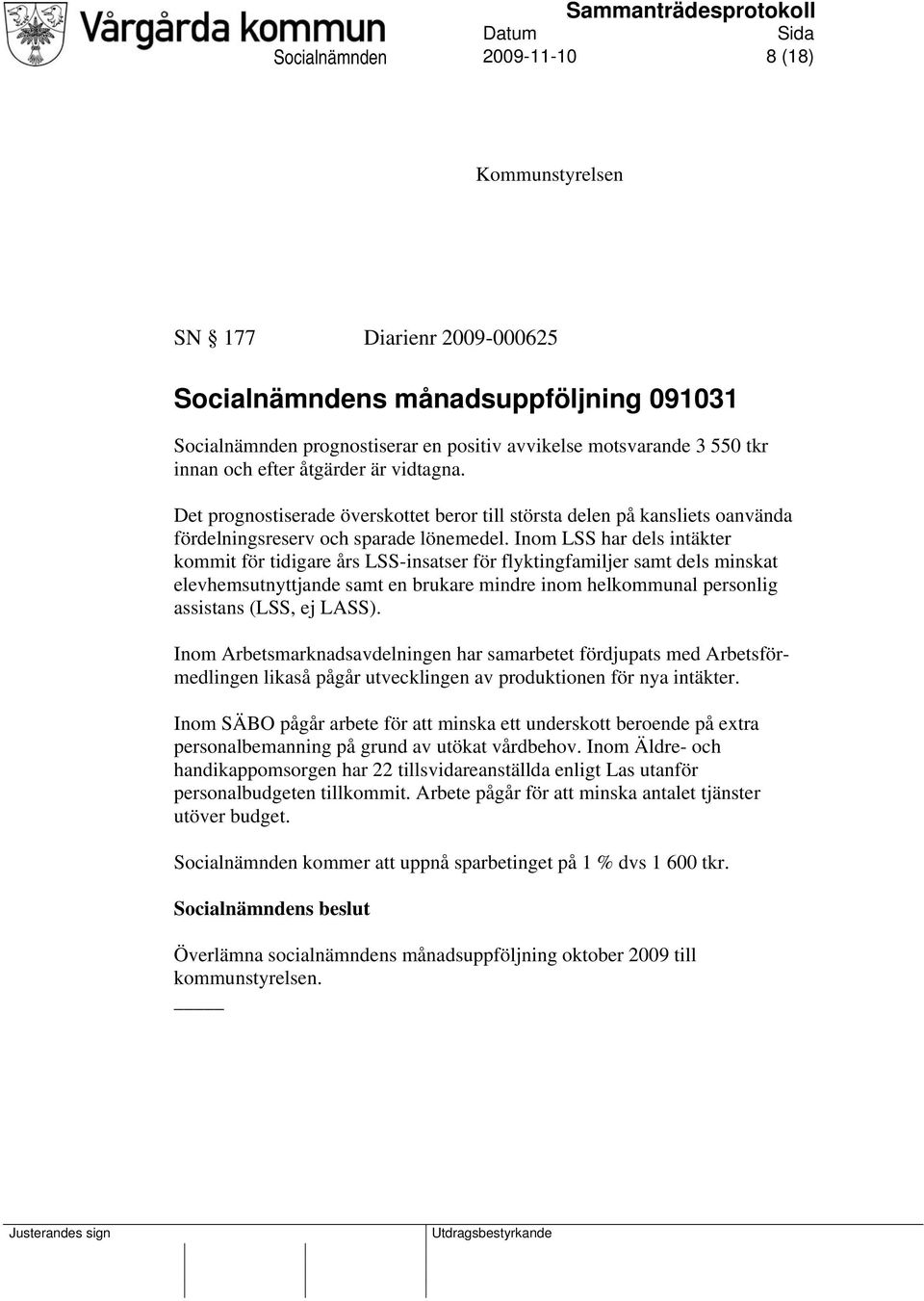 Vårgårda kommun

Sammanträdesprotokoll

Socialnämnden

Datum
2009-11-10

Sida
8 (18)

Kommunstyrelsen

SN § 177 Diarienr 2009-000625

Socialnämndens månadsuppföljning 091031

Socialnämnden prognostiserar en positiv avvikelse motsvarande 3 550 tkr innan och efter åtgärder är vidtagna.

Det prognostiserade överskottet beror till största delen på kansliets oanvända fördelningsreserv och sparade lönemedel. Inom LSS har dels intäkter kommit för tidigare års LSS-insatser för flyktingfamiljer samt dels minskat elevhemsutnyttjande samt en brukare mindre inom helkommunal personlig assistans (LSS, ej LASS).

Inom Arbetsmarknadsavdelningen har samarbetet fördjupats med Arbetsförmedlingen likaså pågår utvecklingen av produktionen för nya intäkter.

Inom SÄBO pågår arbete för att minska ett underskott beroende på extra personalbemanning på grund av utökat vårdbehov. Inom Äldre- och handikappomsorgen har 22 tillsvidareanställda enligt Las utanför personalbudgeten tillkommit. Arbete pågår för att minska antalet tjänster utöver budget.

Socialnämnden kommer att uppnå sparbetinget på 1 % dvs 1 600 tkr.

Socialnämndens beslut

Överlämna socialnämndens månadsuppföljning oktober 2009 till kommunstyrelsen.

Justerandes sign

Utdragsbestyrkande